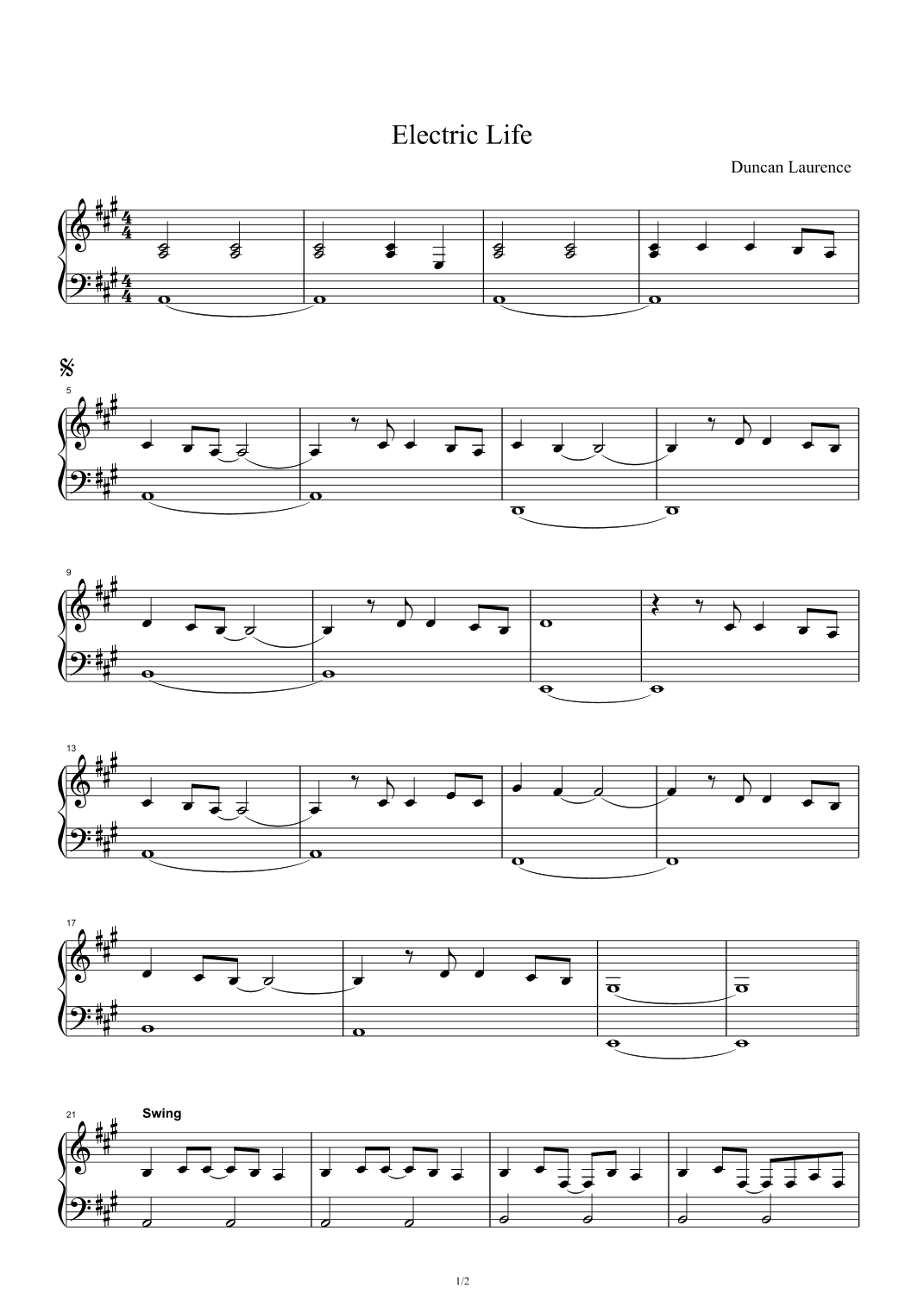 Electric Life

Duncan Laurence

5

9

13

17

21

Swing

1/2